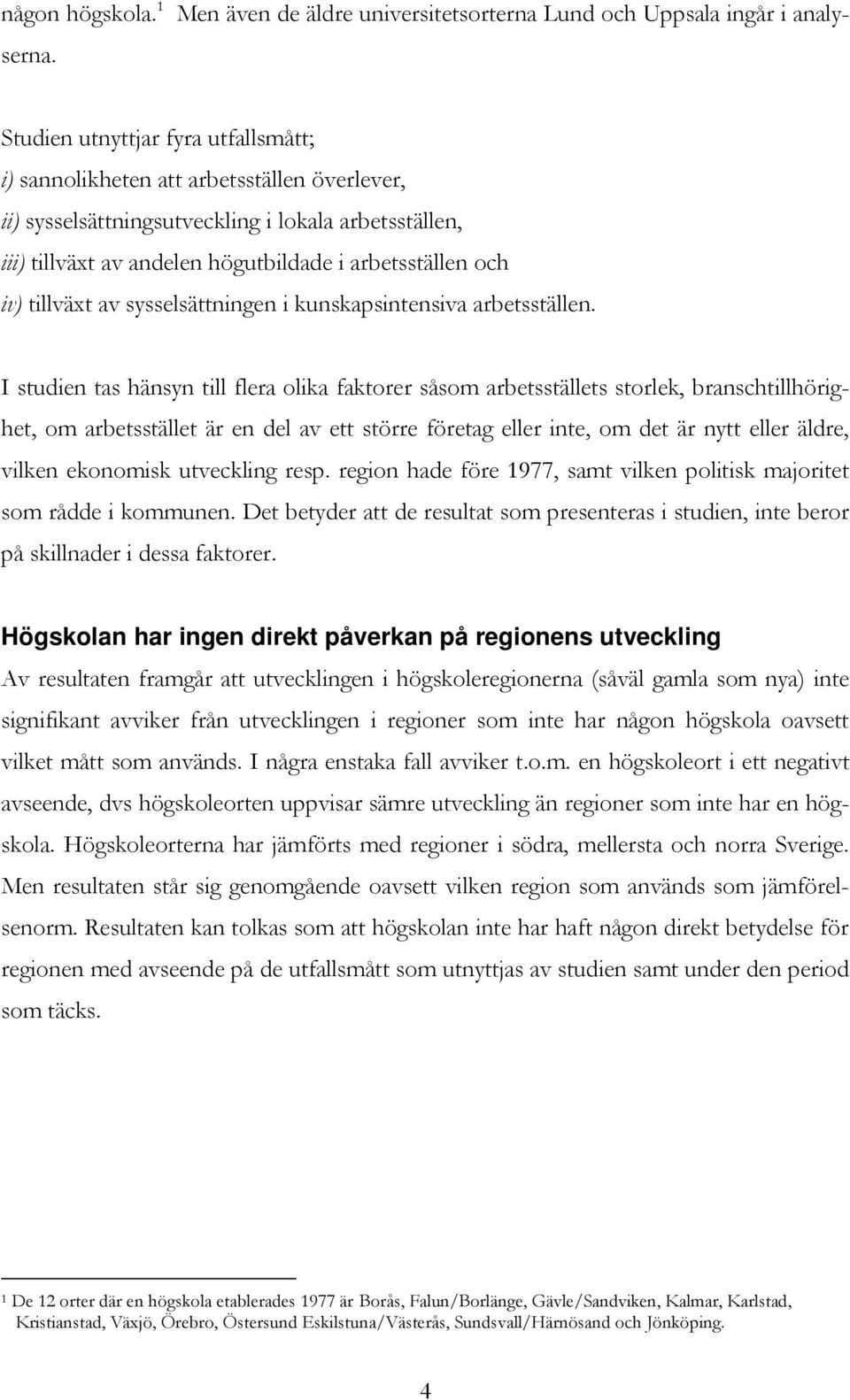 någon högskola.$^1$ Men även de äldre universitetsorterna Lund och Uppsala ingår i analyserna.

Studien utnyttjar fyra utfallsmått;
i) sannolikheten att arbetsställen överlever,
ii) sysselsättningsutveckling i lokala arbetsställen,
iii) tillväxt av andelen högutbildade i arbetsställen och
iv) tillväxt av sysselsättningen i kunskapsintensiva arbetsställen.

I studien tas hänsyn till flera olika faktorer såsom arbetsställets storlek, branschtillhörighet, om arbetsstället är en del av ett större företag eller inte, om det är nytt eller äldre, vilken ekonomisk utveckling resp. region hade före 1977, samt vilken politisk majoritet som rådde i kommunen. Det betyder att de resultat som presenteras i studien, inte beror på skillnader i dessa faktorer.

Högskolan har ingen direkt påverkan på regionens utveckling
Av resultaten framgår att utvecklingen i högskoleregionerna (såväl gamla som nya) inte signifikant avviker från utvecklingen i regioner som inte har någon högskola oavsett vilket mått som används. I några enstaka fall avviker t.o.m. en högskoleort i ett negativt avseende, dvs högskoleorten uppvisar sämre utveckling än regioner som inte har en högskola. Högskoleorterna har jämförts med regioner i södra, mellersta och norra Sverige. Men resultaten står sig genomgående oavsett vilken region som används som jämförelsenorm. Resultaten kan tolkas som att högskolan inte har haft någon direkt betydelse för regionen med avseende på de utfallsmått som utnyttjas av studien samt under den period som täcks.

$^1$ De 12 orter där en högskola etablerades 1977 är Borås, Falun/Borlänge, Gävle/Sandviken, Kalmar, Karlstad, Kristianstad, Växjö, Örebro, Östersund Eskilstuna/Västerås, Sundsvall/Härnösand och Jönköping.

4